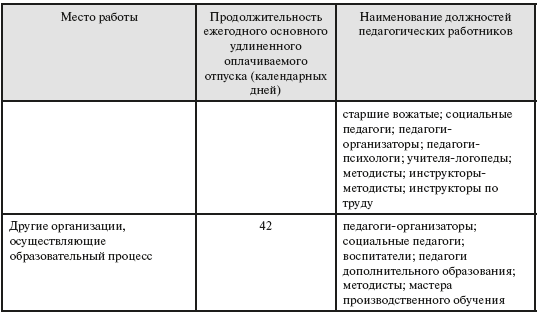 | Место работы | Продолжительность ежегодного основного удлиненного оплачиваемого отпуска (календарных дней) | Наименование должностей педагогических работников |
|---|---|---|
| | | старшие вожатые; социальные педагоги; педагоги-организаторы; педагоги-психологи; учителя-логопеды; методисты; инструкторы-методисты; инструкторы по труду |
| Другие организации, осуществляющие образовательный процесс | 42 | педагоги-организаторы; социальные педагоги; воспитатели; педагоги дополнительного образования; методисты; мастера производственного обучения |